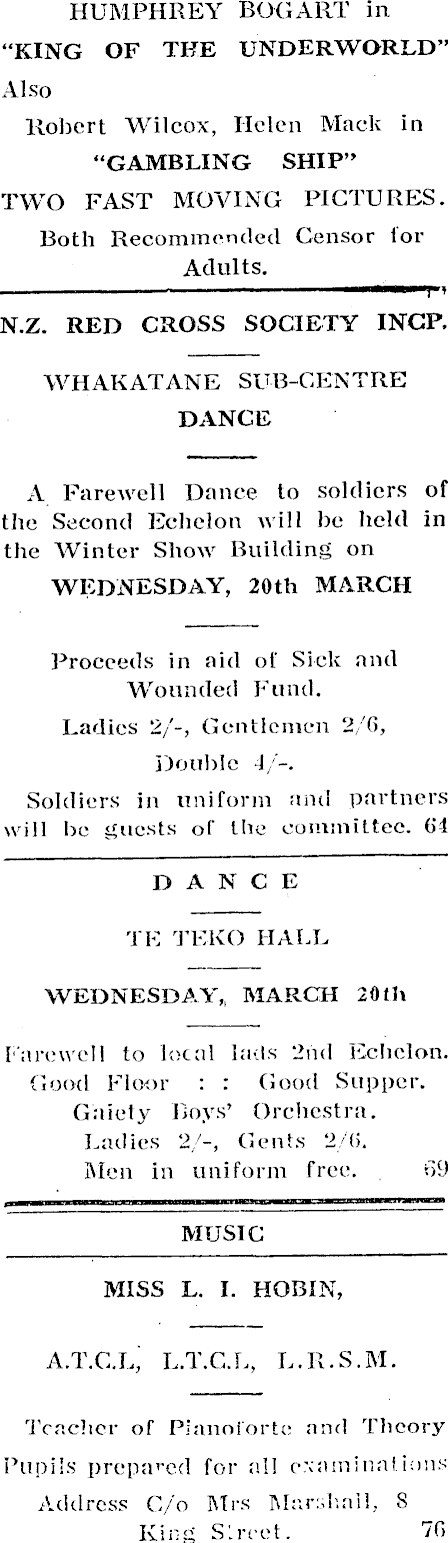 HUMPHREY BOGART in
"KING OF THE UNDERWORLD"
Also
Robert Wilcox, Helen Mack in
"GAMBLING SHIP"
TWO FAST MOVING PICTURES.
Both Recommended Censor for Adults.

N.Z. RED CROSS SOCIETY INCP.

WHAKATANE SUB-CENTRE
DANCE

A Farewell Dance to soldiers of the Second Echelon will be held in the Winter Show Building on
WEDNESDAY, 20th MARCH

Proceeds in aid of Sick and Wounded Fund.
Ladies 2/-, Gentlemen 2/6,
Double 4/-.
Soldiers in uniform and partners will be guests of the committee. 64

DANCE

TE TEKO HALL

WEDNESDAY, MARCH 20th

Farewell to local lads 2nd Echelon.
Good Floor : : Good Supper.
Gaiety Boys' Orchestra.
Ladies 2/-, Gents 2/6.
Men in uniform free. 69

MUSIC

MISS L. I. HOBIN,

A.T.C.L, L.T.C.L, L.R.S.M.

Teacher of Pianoforte and Theory
Pupils prepared for all examinations
Address C/o Mrs Marshall, 8 King Street. 76